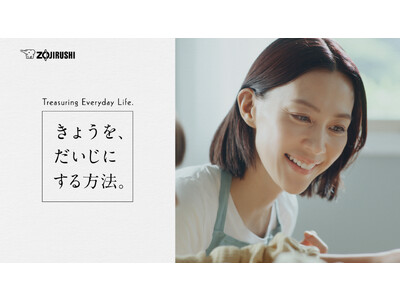 ZOJIRUSHI

Treasuring Everyday Life.

きょうを、
だいじに
する方法。